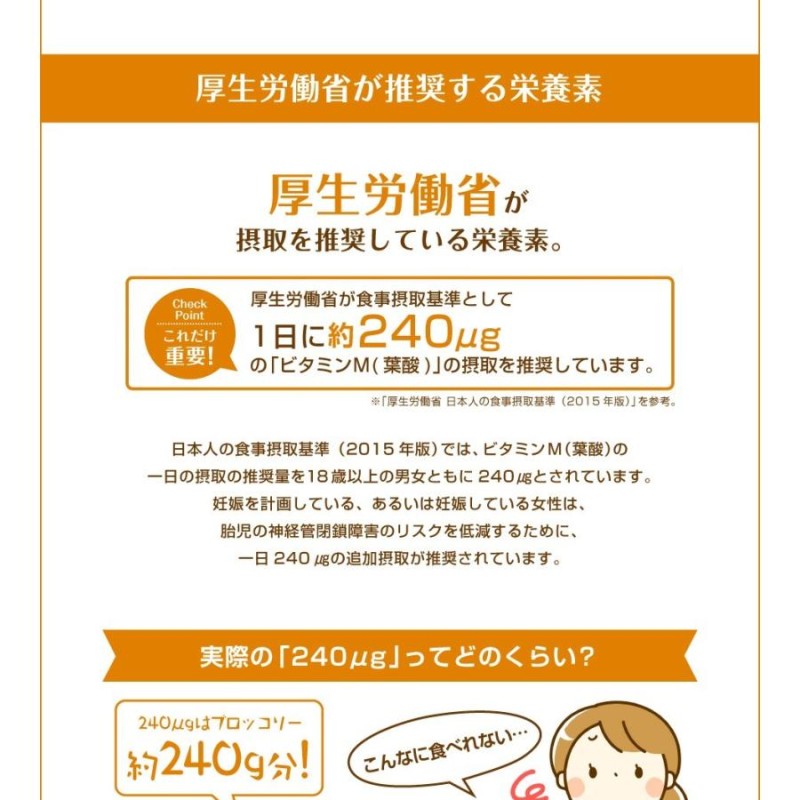 厚生労働省が推奨する栄養素

厚生労働省が
摂取を推奨している栄養素。

Check Point
これだけ重要!

厚生労働省が食事摂取基準として
1日に約240μg
の「ビタミンM(葉酸)」の摂取を推奨しています。

※「厚生労働省 日本人の食事摂取基準（2015年版）」を参考。

日本人の食事摂取基準（2015年版）では、ビタミンM（葉酸）の
一日の摂取の推奨量を18歳以上の男女ともに240μgとされています。
妊娠を計画している、あるいは妊娠している女性は、
胎児の神経管閉鎖障害のリスクを低減するために、
一日240μgの追加摂取が推奨されています。

実際の「240μg」ってどのくらい?

240μgはブロッコリー
約240g分!

こんなに食べれない…